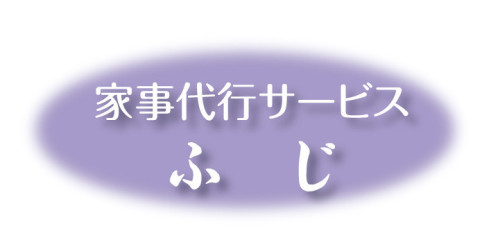 家事代行サービス
ふ　じ